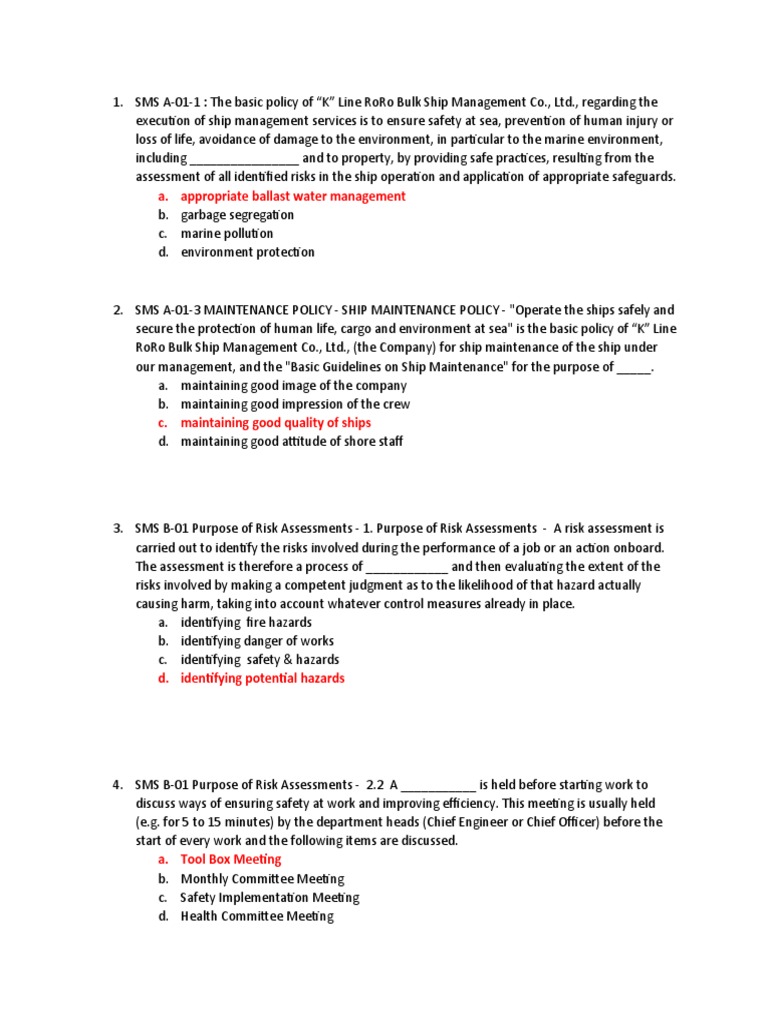 1. SMS A-01-1 : The basic policy of "K" Line RoRo Bulk Ship Management Co., Ltd., regarding the execution of ship management services is to ensure safety at sea, prevention of human injury or loss of life, avoidance of damage to the environment, in particular to the marine environment, including ________________ and to property, by providing safe practices, resulting from the assessment of all identified risks in the ship operation and application of appropriate safeguards.
a. appropriate ballast water management
b. garbage segregation
c. marine pollution
d. environment protection

2. SMS A-01-3 MAINTENANCE POLICY - SHIP MAINTENANCE POLICY - "Operate the ships safely and secure the protection of human life, cargo and environment at sea" is the basic policy of "K" Line RoRo Bulk Ship Management Co., Ltd., (the Company) for ship maintenance of the ship under our management, and the "Basic Guidelines on Ship Maintenance" for the purpose of _____.
a. maintaining good image of the company
b. maintaining good impression of the crew
c. maintaining good quality of ships
d. maintaining good attitude of shore staff

3. SMS B-01 Purpose of Risk Assessments - 1. Purpose of Risk Assessments - A risk assessment is carried out to identify the risks involved during the performance of a job or an action onboard. The assessment is therefore a process of ____________ and then evaluating the extent of the risks involved by making a competent judgment as to the likelihood of that hazard actually causing harm, taking into account whatever control measures already in place.
a. identifying fire hazards
b. identifying danger of works
c. identifying safety & hazards
d. identifying potential hazards

4. SMS B-01 Purpose of Risk Assessments - 2.2 A ___________ is held before starting work to discuss ways of ensuring safety at work and improving efficiency. This meeting is usually held (e.g. for 5 to 15 minutes) by the department heads (Chief Engineer or Chief Officer) before the start of every work and the following items are discussed.
a. Tool Box Meeting
b. Monthly Committee Meeting
c. Safety Implementation Meeting
d. Health Committee Meeting